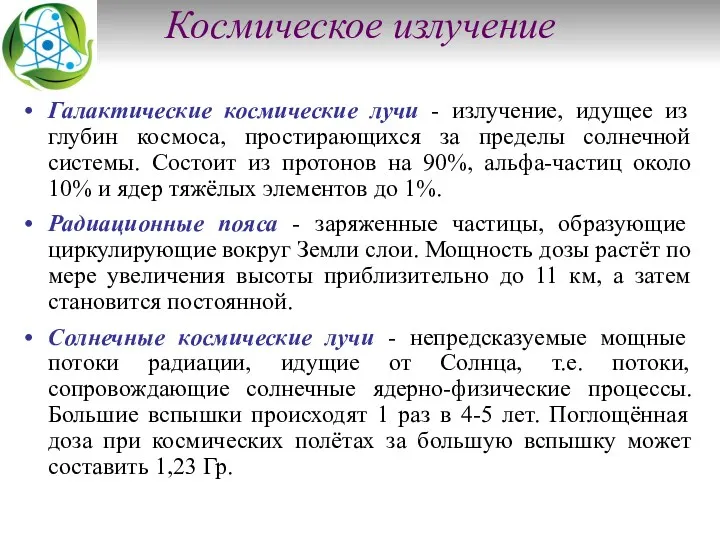 Космическое излучение

• Галактические космические лучи - излучение, идущее из глубин космоса, простирающихся за пределы солнечной системы. Состоит из протонов на 90%, альфа-частиц около 10% и ядер тяжёлых элементов до 1%.

• Радиационные пояса - заряженные частицы, образующие циркулирующие вокруг Земли слои. Мощность дозы растёт по мере увеличения высоты приблизительно до 11 км, а затем становится постоянной.

• Солнечные космические лучи - непредсказуемые мощные потоки радиации, идущие от Солнца, т.е. потоки, сопровождающие солнечные ядерно-физические процессы. Большие вспышки происходят 1 раз в 4-5 лет. Поглощённая доза при космических полётах за большую вспышку может составить 1,23 Гр.